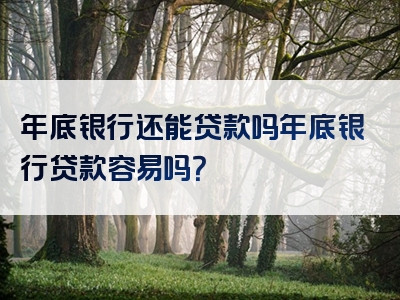 年底银行还能贷款吗年底银行贷款容易吗?